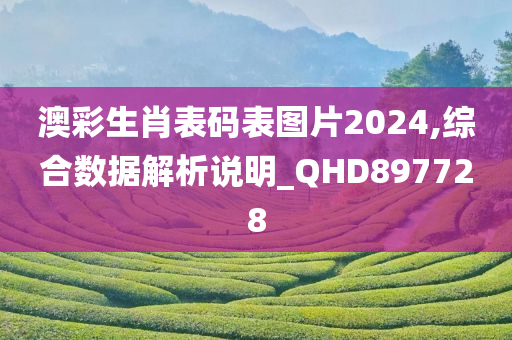 澳彩生肖表码表图片2024,综合数据解析说明_QHD897728